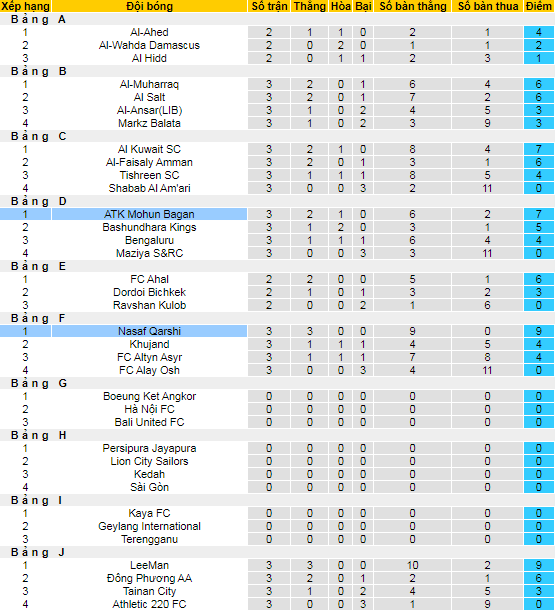 | Xếp hạng | Đội bóng | Số trận | Thắng | Hòa | Bại | Số bàn thắng | Số bàn thua | Điểm |
|---|---|---|---|---|---|---|---|---|
| Bảng A | | | | | | | | |
| 1 | Al-Ahed | 2 | 1 | 1 | 0 | 2 | 1 | 4 |
| 2 | Al-Wahda Damascus | 2 | 0 | 2 | 0 | 1 | 1 | 2 |
| 3 | Al Hidd | 2 | 0 | 1 | 1 | 2 | 3 | 1 |
| Bảng B | | | | | | | | |
| 1 | Al-Muharraq | 3 | 2 | 0 | 1 | 6 | 4 | 6 |
| 2 | Al Salt | 3 | 2 | 0 | 1 | 7 | 2 | 6 |
| 3 | Al-Ansar(LIB) | 3 | 1 | 0 | 2 | 4 | 5 | 3 |
| 4 | Markz Balata | 3 | 1 | 0 | 2 | 3 | 9 | 3 |
| Bảng C | | | | | | | | |
| 1 | Al Kuwait SC | 3 | 2 | 1 | 0 | 8 | 4 | 7 |
| 2 | Al-Faisaly Amman | 3 | 2 | 0 | 1 | 3 | 1 | 6 |
| 3 | Tishreen SC | 3 | 1 | 1 | 1 | 8 | 5 | 4 |
| 4 | Shabab Al Am'ari | 3 | 0 | 0 | 3 | 2 | 11 | 0 |
| Bảng D | | | | | | | | |
| 1 | ATK Mohun Bagan | 3 | 2 | 1 | 0 | 6 | 2 | 7 |
| 2 | Bashundhara Kings | 3 | 1 | 2 | 0 | 3 | 1 | 5 |
| 3 | Bengaluru | 3 | 1 | 1 | 1 | 6 | 4 | 4 |
| 4 | Maziya S&RC | 3 | 0 | 0 | 3 | 3 | 11 | 0 |
| Bảng E | | | | | | | | |
| 1 | FC Ahal | 2 | 2 | 0 | 0 | 5 | 1 | 6 |
| 2 | Dordoi Bichkek | 2 | 1 | 0 | 1 | 3 | 2 | 3 |
| 3 | Ravshan Kulob | 2 | 0 | 0 | 2 | 1 | 6 | 0 |
| Bảng F | | | | | | | | |
| 1 | Nasaf Qarshi | 3 | 3 | 0 | 0 | 9 | 0 | 9 |
| 2 | Khujand | 3 | 1 | 1 | 1 | 4 | 5 | 4 |
| 3 | FC Altyn Asyr | 3 | 1 | 1 | 1 | 7 | 8 | 4 |
| 4 | FC Alay Osh | 3 | 0 | 0 | 3 | 4 | 11 | 0 |
| Bảng G | | | | | | | | |
| 1 | Boeung Ket Angkor | 0 | 0 | 0 | 0 | 0 | 0 | 0 |
| 2 | Hà Nội FC | 0 | 0 | 0 | 0 | 0 | 0 | 0 |
| 3 | Bali United FC | 0 | 0 | 0 | 0 | 0 | 0 | 0 |
| Bảng H | | | | | | | | |
| 1 | Persipura Jayapura | 0 | 0 | 0 | 0 | 0 | 0 | 0 |
| 2 | Lion City Sailors | 0 | 0 | 0 | 0 | 0 | 0 | 0 |
| 3 | Kedah | 0 | 0 | 0 | 0 | 0 | 0 | 0 |
| 4 | Sài Gòn | 0 | 0 | 0 | 0 | 0 | 0 | 0 |
| Bảng I | | | | | | | | |
| 1 | Kaya FC | 0 | 0 | 0 | 0 | 0 | 0 | 0 |
| 2 | Geylang International | 0 | 0 | 0 | 0 | 0 | 0 | 0 |
| 3 | Terengganu | 0 | 0 | 0 | 0 | 0 | 0 | 0 |
| Bảng J | | | | | | | | |
| 1 | LeeMan | 3 | 3 | 0 | 0 | 10 | 2 | 9 |
| 2 | Đông Phương AA | 3 | 2 | 0 | 1 | 2 | 1 | 6 |
| 3 | Tainan City | 3 | 1 | 0 | 2 | 4 | 5 | 3 |
| 4 | Athletic 220 FC | 3 | 0 | 0 | 3 | 1 | 9 | 0 |